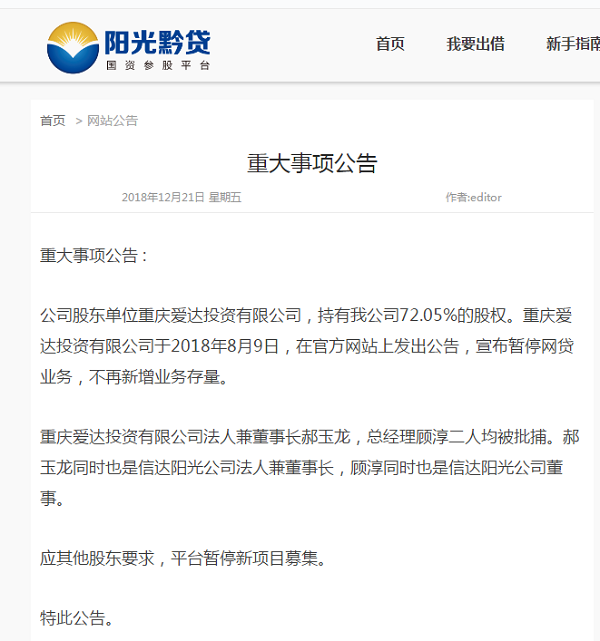 阳光黔贷
国资参股平台

首页 我要出借 新手指南

首页 > 网站公告

重大事项公告

2018年12月21日 星期五

作者:editor

重大事项公告：

公司股东单位重庆爱达投资有限公司，持有我公司72.05%的股权。重庆爱达投资有限公司于2018年8月9日，在官方网站上发出公告，宣布暂停网贷业务，不再新增业务存量。

重庆爱达投资有限公司法人兼董事长郝玉龙，总经理顾淳二人均被批捕。郝玉龙同时也是信达阳光公司法人兼董事长，顾淳同时也是信达阳光公司董事。

应其他股东要求，平台暂停新项目募集。

特此公告。